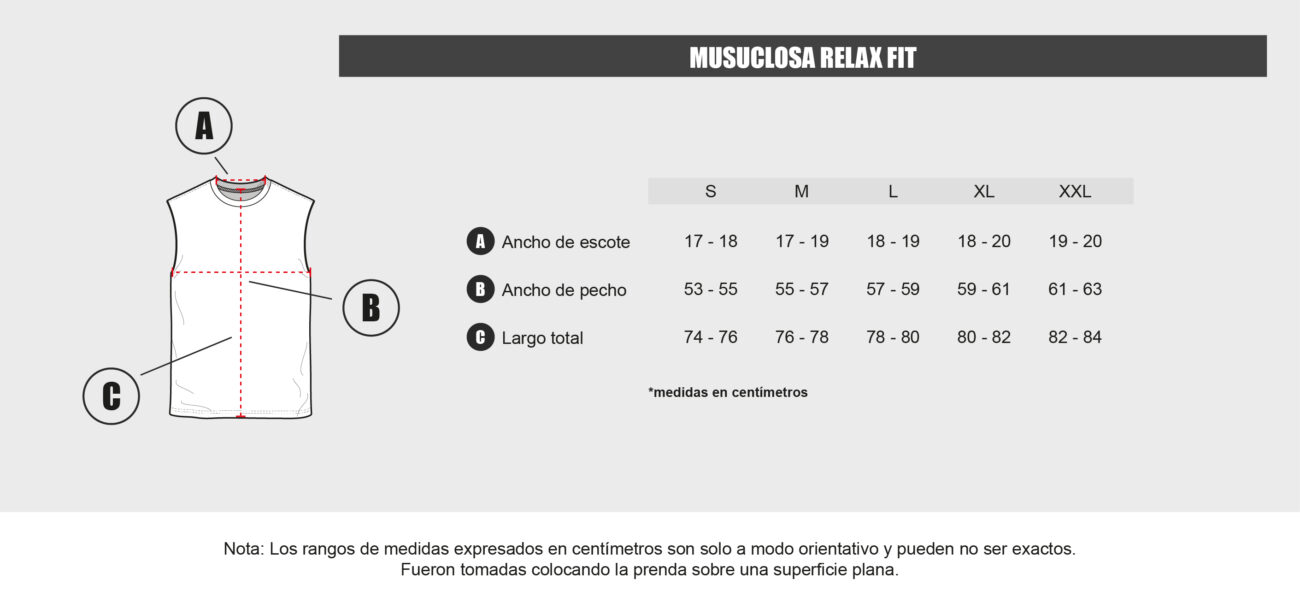 MUSUCLOSA RELAX FIT

A

B

C

| | S | M | L | XL | XXL |
|---|---|---|---|---|---|
| A Ancho de escote | 17 - 18 | 17 - 19 | 18 - 19 | 18 - 20 | 19 - 20 |
| B Ancho de pecho | 53 - 55 | 55 - 57 | 57 - 59 | 59 - 61 | 61 - 63 |
| C Largo total | 74 - 76 | 76 - 78 | 78 - 80 | 80 - 82 | 82 - 84 |

*medidas en centímetros

Nota: Los rangos de medidas expresados en centímetros son solo a modo orientativo y pueden no ser exactos. Fueron tomadas colocando la prenda sobre una superficie plana.